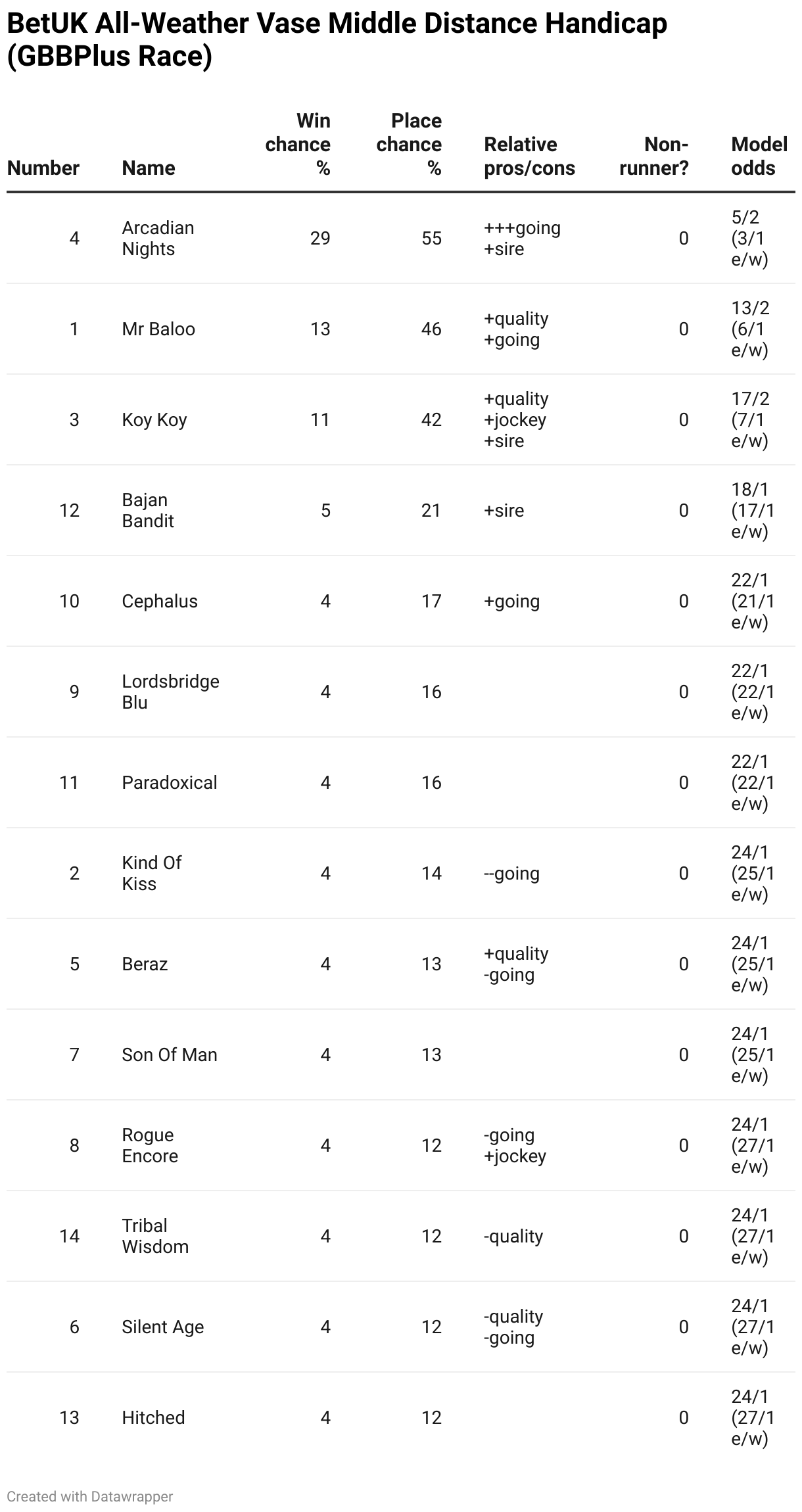 BetUK All-Weather Vase Middle Distance Handicap (GBBPlus Race)

| Number | Name | Win chance % | Place chance % | Relative pros/cons | Non-runner? | Model odds |
|---|---|---|---|---|---|---|
| 4 | Arcadian Nights | 29 | 55 | +++going +sire | 0 | 5/2 (3/1 e/w) |
| 1 | Mr Baloo | 13 | 46 | +quality +going | 0 | 13/2 (6/1 e/w) |
| 3 | Koy Koy | 11 | 42 | +quality +jockey +sire | 0 | 17/2 (7/1 e/w) |
| 12 | Bajan Bandit | 5 | 21 | +sire | 0 | 18/1 (17/1 e/w) |
| 10 | Cephalus | 4 | 17 | +going | 0 | 22/1 (21/1 e/w) |
| 9 | Lordsbridge Blu | 4 | 16 | | 0 | 22/1 (22/1 e/w) |
| 11 | Paradoxical | 4 | 16 | | 0 | 22/1 (22/1 e/w) |
| 2 | Kind Of Kiss | 4 | 14 | --going | 0 | 24/1 (25/1 e/w) |
| 5 | Beraz | 4 | 13 | +quality -going | 0 | 24/1 (25/1 e/w) |
| 7 | Son Of Man | 4 | 13 | | 0 | 24/1 (25/1 e/w) |
| 8 | Rogue Encore | 4 | 12 | -going +jockey | 0 | 24/1 (27/1 e/w) |
| 14 | Tribal Wisdom | 4 | 12 | -quality | 0 | 24/1 (27/1 e/w) |
| 6 | Silent Age | 4 | 12 | -quality -going | 0 | 24/1 (27/1 e/w) |
| 13 | Hitched | 4 | 12 | | 0 | 24/1 (27/1 e/w) |

Created with Datawrapper